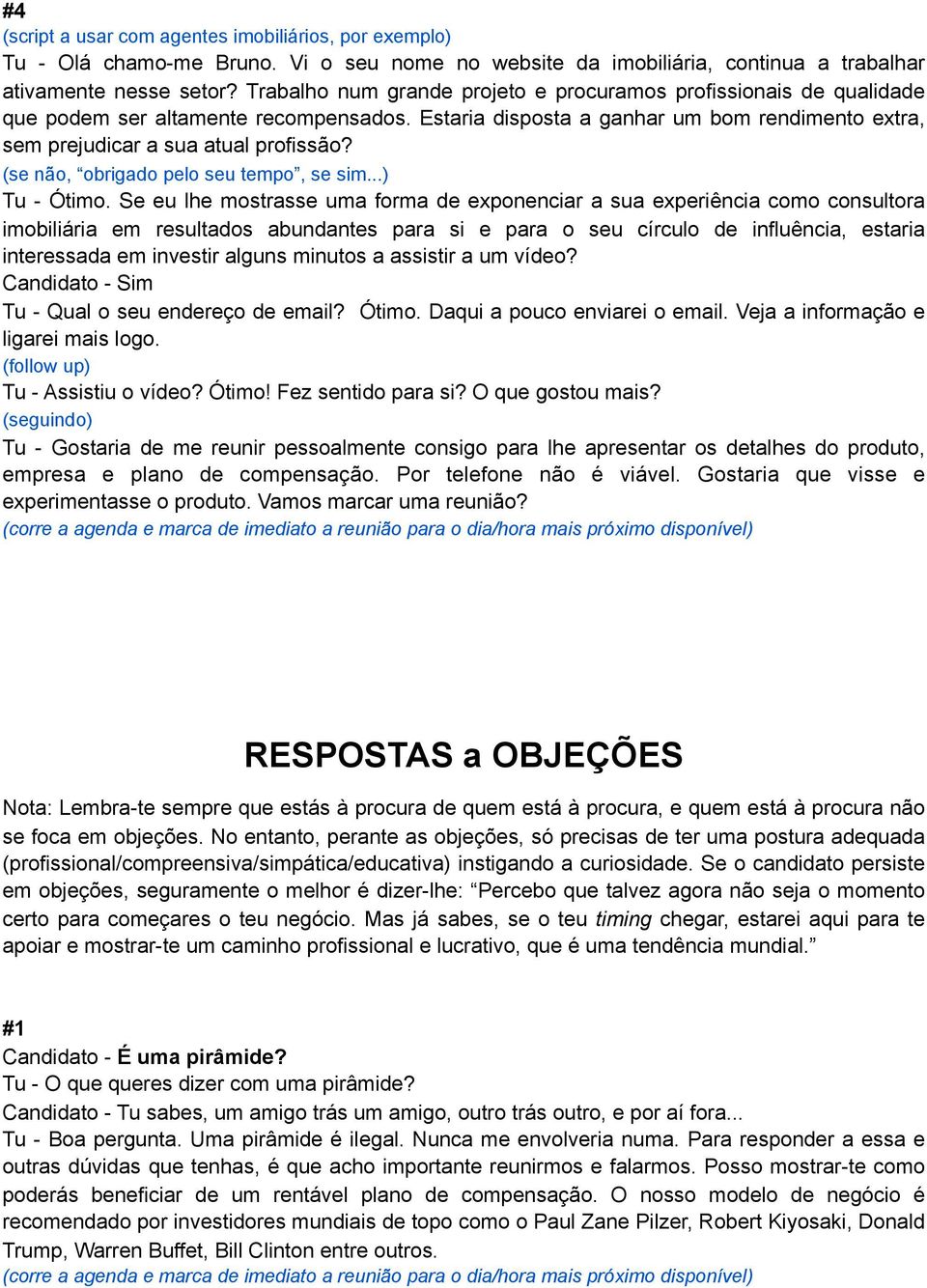 #4
(script a usar com agentes imobiliários, por exemplo)
Tu - Olá chamo-me Bruno. Vi o seu nome no website da imobiliária, continua a trabalhar ativamente nesse setor? Trabalho num grande projeto e procuramos profissionais de qualidade que podem ser altamente recompensados. Estaria disposta a ganhar um bom rendimento extra, sem prejudicar a sua atual profissão?
(se não, “obrigado pelo seu tempo”, se sim...)
Tu - Ótimo. Se eu lhe mostrasse uma forma de exponenciar a sua experiência como consultora imobiliária em resultados abundantes para si e para o seu círculo de influência, estaria interessada em investir alguns minutos a assistir a um vídeo?
Candidato - Sim
Tu - Qual o seu endereço de email? Ótimo. Daqui a pouco enviarei o email. Veja a informação e ligarei mais logo.
(follow up)
Tu - Assistiu o vídeo? Ótimo! Fez sentido para si? O que gostou mais?
(seguindo)
Tu - Gostaria de me reunir pessoalmente consigo para lhe apresentar os detalhes do produto, empresa e plano de compensação. Por telefone não é viável. Gostaria que visse e experimentasse o produto. Vamos marcar uma reunião?
(corre a agenda e marca de imediato a reunião para o dia/hora mais próximo disponível)

RESPOSTAS a OBJEÇÕES

Nota: Lembra-te sempre que estás à procura de quem está à procura, e quem está à procura não se foca em objeções. No entanto, perante as objeções, só precisas de ter uma postura adequada (profissional/compreensiva/simpática/educativa) instigando a curiosidade. Se o candidato persiste em objeções, seguramente o melhor é dizer-lhe: “Percebo que talvez agora não seja o momento certo para começares o teu negócio. Mas já sabes, se o teu timing chegar, estarei aqui para te apoiar e mostrar-te um caminho profissional e lucrativo, que é uma tendência mundial.”

#1
Candidato - É uma pirâmide?
Tu - O que queres dizer com uma pirâmide?
Candidato - Tu sabes, um amigo trás um amigo, outro trás outro, e por aí fora...
Tu - Boa pergunta. Uma pirâmide é ilegal. Nunca me envolveria numa. Para responder a essa e outras dúvidas que tenhas, é que acho importante reunirmos e falarmos. Posso mostrar-te como poderás beneficiar de um rentável plano de compensação. O nosso modelo de negócio é recomendado por investidores mundiais de topo como o Paul Zane Pilzer, Robert Kiyosaki, Donald Trump, Warren Buffet, Bill Clinton entre outros.
(corre a agenda e marca de imediato a reunião para o dia/hora mais próximo disponível)